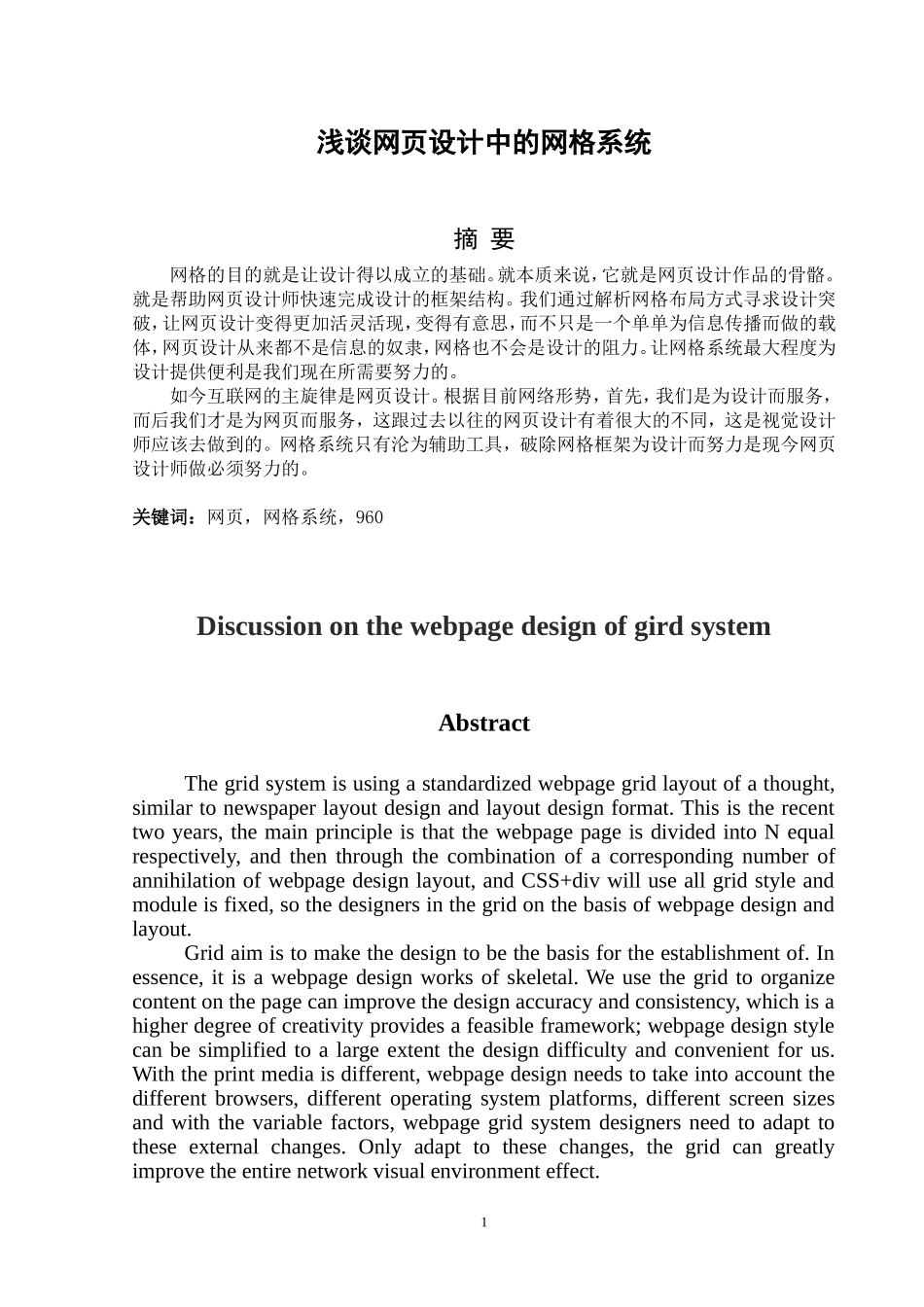 浅谈网页设计中的网格系统

摘 要

网格的目的就是让设计得以成立的基础。就本质来说，它就是网页设计作品的骨骼。就是帮助网页设计师快速完成设计的框架结构。我们通过解析网格布局方式寻求设计突破，让网页设计变得更加活灵活现，变得有意思，而不只是一个单单为信息传播而做的载体，网页设计从来都不是信息的奴隶，网格也不会是设计的阻力。让网格系统最大程度为设计提供便利是我们现在所需要努力的。

如今互联网的主旋律是网页设计。根据目前网络形势，首先，我们是为设计而服务，而后我们才是为网页而服务，这跟过去以往的网页设计有着很大的不同，这是视觉设计师应该去做到的。网格系统只有沦为辅助工具，破除网格框架为设计而努力是现今网页设计师做必须努力的。

关键词：网页，网格系统，960

Discussion on the webpage design of gird system

Abstract

The grid system is using a standardized webpage grid layout of a thought, similar to newspaper layout design and layout design format. This is the recent two years, the main principle is that the webpage page is divided into N equal respectively, and then through the combination of a corresponding number of annihilation of webpage design layout, and CSS+div will use all grid style and module is fixed, so the designers in the grid on the basis of webpage design and layout.

Grid aim is to make the design to be the basis for the establishment of. In essence, it is a webpage design works of skeletal. We use the grid to organize content on the page can improve the design accuracy and consistency, which is a higher degree of creativity provides a feasible framework; webpage design style can be simplified to a large extent the design difficulty and convenient for us. With the print media is different, webpage design needs to take into account the different browsers, different operating system platforms, different screen sizes and with the variable factors, webpage grid system designers need to adapt to these external changes. Only adapt to these changes, the grid can greatly improve the entire network visual environment effect.

1